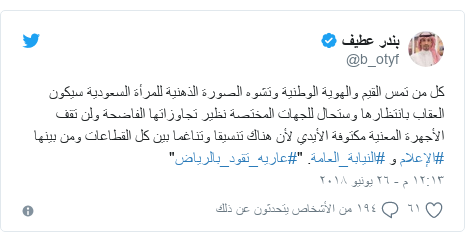 بندر عطيف
@b_otyf

كل من تمس القيم والهوية الوطنية وتشوه الصورة الذهنية للمرأة السعودية سيكون العقاب بانتظارها وستحال للجهات المختصة نظير تجاوزاتها الفاضحة ولن تقف الأجهزة المعنية مكتوفة الأيدي لأن هناك تنسيقا وتناغما بين كل القطاعات ومن بينها #الإعلام و #النيابة_العامة. "#عاريه_تقود_بالرياض"

١٢:١٣ م - ٢٦ يونيو ٢٠١٨

٦١ ١٩٤ من الأشخاص يتحدثون عن ذلك